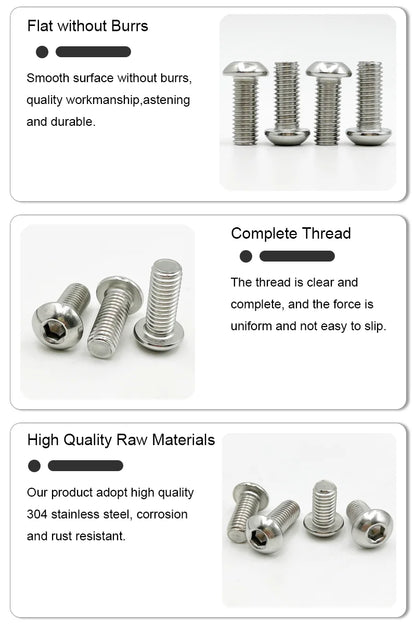 Flat without Burrs

Smooth surface without burrs, quality workmanship,astening and durable.

Complete Thread

The thread is clear and complete, and the force is uniform and not easy to slip.

High Quality Raw Materials

Our product adopt high quality 304 stainless steel, corrosion and rust resistant.